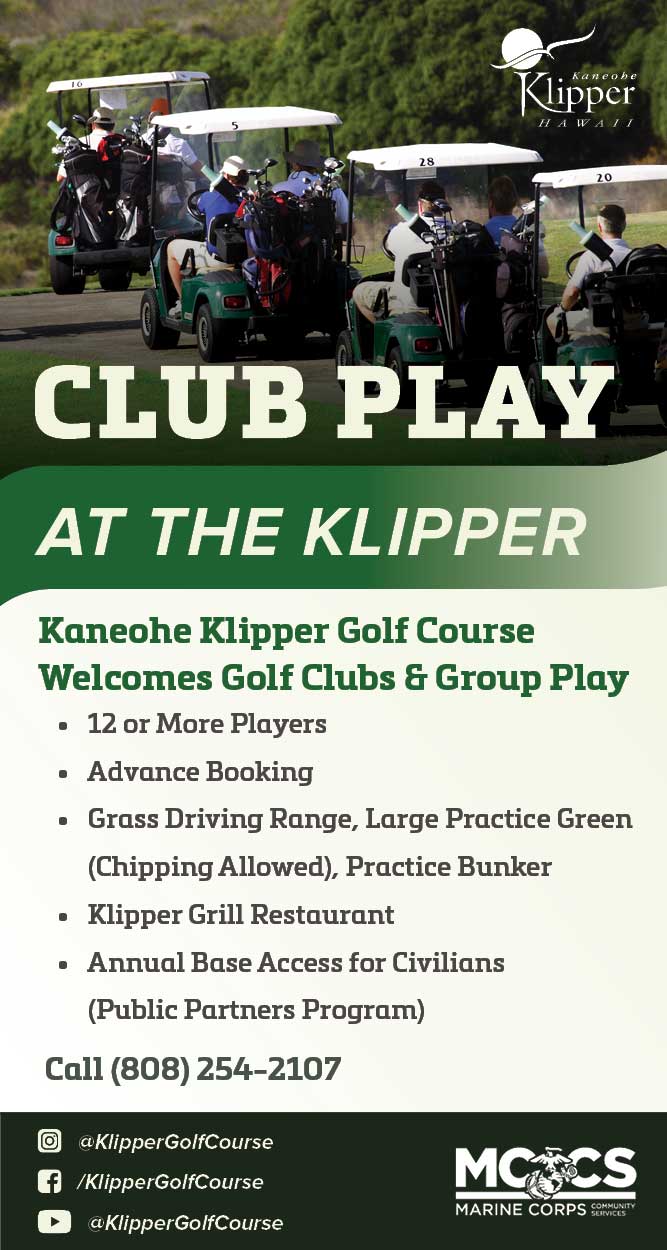 Kaneohe
Klipper
HAWAII

16

5

28

20

CLUB PLAY

AT THE KLIPPER

Kaneohe Klipper Golf Course Welcomes Golf Clubs & Group Play

• 12 or More Players
• Advance Booking
• Grass Driving Range, Large Practice Green (Chipping Allowed), Practice Bunker
• Klipper Grill Restaurant
• Annual Base Access for Civilians (Public Partners Program)

Call (808) 254-2107

@KlipperGolfCourse
/KlipperGolfCourse
@KlipperGolfCourse

MCCS
MARINE CORPS COMMUNITY SERVICES